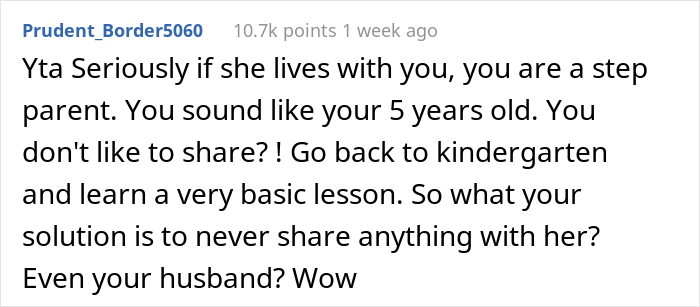 Prudent_Border5060 10.7k points 1 week ago

Yta Seriously if she lives with you, you are a step parent. You sound like your 5 years old. You don't like to share? ! Go back to kindergarten and learn a very basic lesson. So what your solution is to never share anything with her? Even your husband? Wow